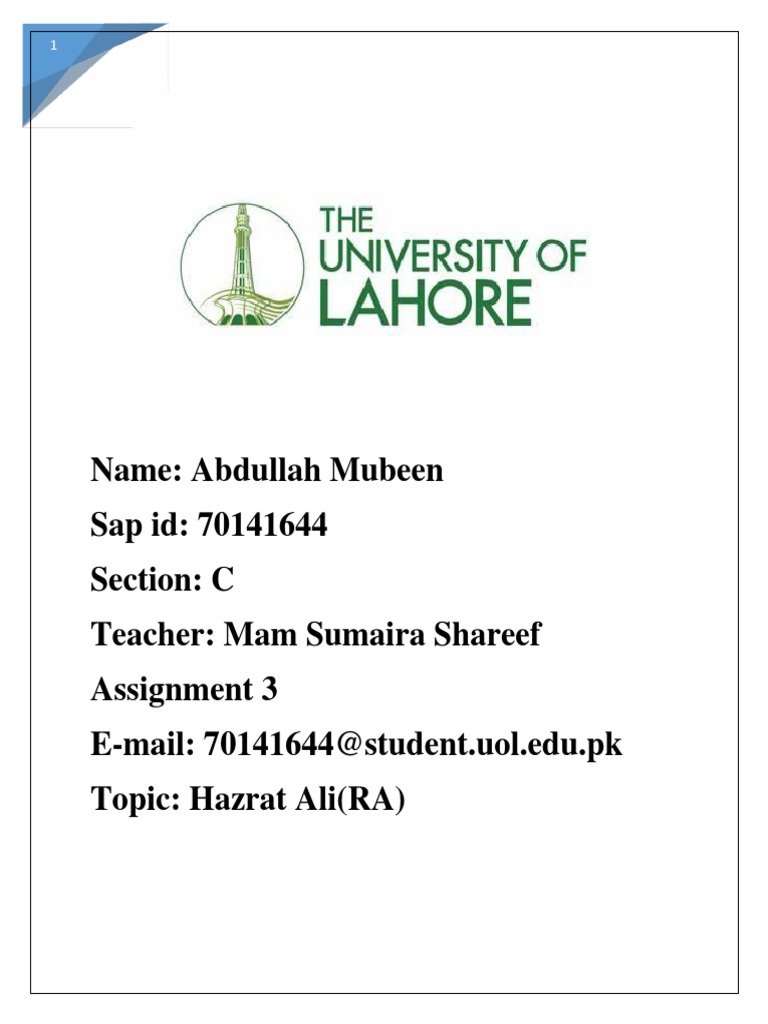 1

THE UNIVERSITY OF LAHORE

Name: Abdullah Mubeen

Sap id: 70141644

Section: C

Teacher: Mam Sumaira Shareef

Assignment 3

E-mail: 70141644@student.uol.edu.pk

Topic: Hazrat Ali(RA)